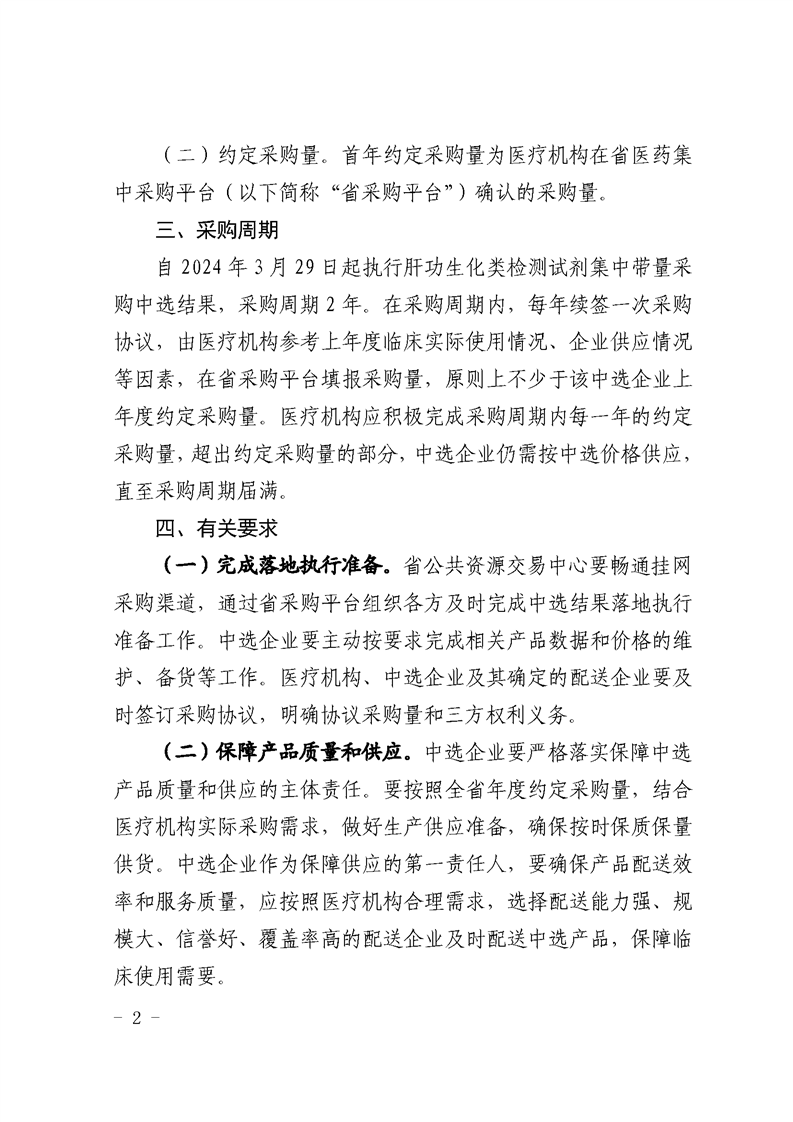 （二）约定采购量。首年约定采购量为医疗机构在省医药集中采购平台（以下简称“省采购平台”）确认的采购量。

三、采购周期

自 2024 年 3 月 29 日起执行肝功生化类检测试剂集中带量采购中选结果，采购周期 2 年。在采购周期内，每年续签一次采购协议，由医疗机构参考上年度临床实际使用情况、企业供应情况等因素，在省采购平台填报采购量，原则上不少于该中选企业上年度约定采购量。医疗机构应积极完成采购周期内每一年的约定采购量，超出约定采购量的部分，中选企业仍需按中选价格供应，直至采购周期届满。

四、有关要求

（一）完成落地执行准备。省公共资源交易中心要畅通挂网采购渠道，通过省采购平台组织各方及时完成中选结果落地执行准备工作。中选企业要主动按要求完成相关产品数据和价格的维护、备货等工作。医疗机构、中选企业及其确定的配送企业要及时签订采购协议，明确协议采购量和三方权利义务。

（二）保障产品质量和供应。中选企业要严格落实保障中选产品质量和供应的主体责任。要按照全省年度约定采购量，结合医疗机构实际采购需求，做好生产供应准备，确保按时保质保量供货。中选企业作为保障供应的第一责任人，要确保产品配送效率和服务质量，应按照医疗机构合理需求，选择配送能力强、规模大、信誉好、覆盖率高的配送企业及时配送中选产品，保障临床使用需要。

- 2 -